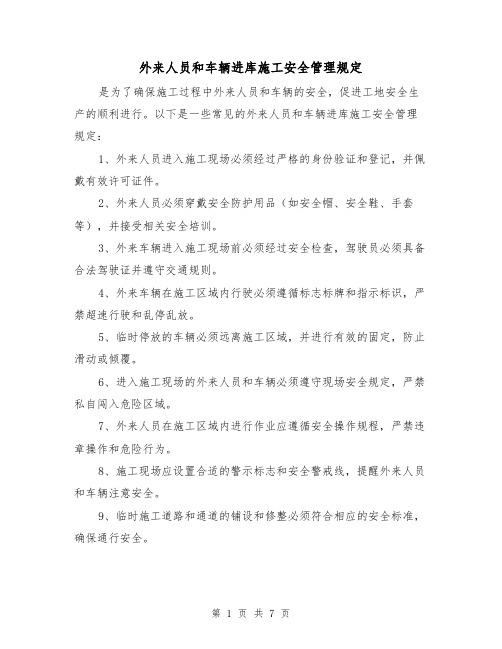 外来人员和车辆进库施工安全管理规定

是为了确保施工过程中外来人员和车辆的安全，促进工地安全生产的顺利进行。以下是一些常见的外来人员和车辆进库施工安全管理规定：

1、外来人员进入施工现场必须经过严格的身份验证和登记，并佩戴有效许可证件。

2、外来人员必须穿戴安全防护用品（如安全帽、安全鞋、手套等），并接受相关安全培训。

3、外来车辆进入施工现场前必须经过安全检查，驾驶员必须具备合法驾驶证并遵守交通规则。

4、外来车辆在施工区域内行驶必须遵循标志标牌和指示标识，严禁超速行驶和乱停乱放。

5、临时停放的车辆必须远离施工区域，并进行有效的固定，防止滑动或倾覆。

6、进入施工现场的外来人员和车辆必须遵守现场安全规定，严禁私自闯入危险区域。

7、外来人员在施工区域内进行作业应遵循安全操作规程，严禁违章操作和危险行为。

8、施工现场应设置合适的警示标志和安全警戒线，提醒外来人员和车辆注意安全。

9、临时施工道路和通道的铺设和修整必须符合相应的安全标准，确保通行安全。

第 1 页 共 7 页